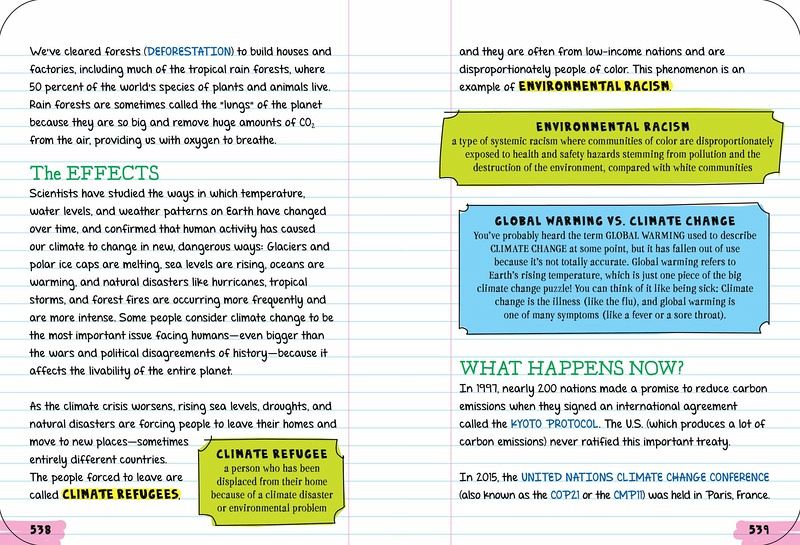 We've cleared forests (DEFORESTATION) to build houses and factories, including much of the tropical rain forests, where 50 percent of the world's species of plants and animals live. Rain forests are sometimes called the "lungs" of the planet because they are so big and remove huge amounts of $CO_2$ from the air, providing us with oxygen to breathe.

The EFFECTS

Scientists have studied the ways in which temperature, water levels, and weather patterns on Earth have changed over time, and confirmed that human activity has caused our climate to change in new, dangerous ways: Glaciers and polar ice caps are melting, sea levels are rising, oceans are warming, and natural disasters like hurricanes, tropical storms, and forest fires are occurring more frequently and are more intense. Some people consider climate change to be the most important issue facing humans—even bigger than the wars and political disagreements of history—because it affects the livability of the entire planet.

As the climate crisis worsens, rising sea levels, droughts, and natural disasters are forcing people to leave their homes and move to new places—sometimes entirely different countries. The people forced to leave are called CLIMATE REFUGEES,

CLIMATE REFUGEE
a person who has been displaced from their home because of a climate disaster or environmental problem

538

and they are often from low-income nations and are disproportionately people of color. This phenomenon is an example of ENVIRONMENTAL RACISM.

ENVIRONMENTAL RACISM
a type of systemic racism where communities of color are disproportionately exposed to health and safety hazards stemming from pollution and the destruction of the environment, compared with white communities

GLOBAL WARMING VS. CLIMATE CHANGE
You've probably heard the term GLOBAL WARMING used to describe CLIMATE CHANGE at some point, but it has fallen out of use because it's not totally accurate. Global warming refers to Earth's rising temperature, which is just one piece of the big climate change puzzle! You can think of it like being sick: Climate change is the illness (like the flu), and global warming is one of many symptoms (like a fever or a sore throat).

WHAT HAPPENS NOW?

In 1997, nearly 200 nations made a promise to reduce carbon emissions when they signed an international agreement called the KYOTO PROTOCOL. The U.S. (which produces a lot of carbon emissions) never ratified this important treaty.

In 2015, the UNITED NATIONS CLIMATE CHANGE CONFERENCE (also known as the COP21 or the CMP11) was held in Paris, France.

539